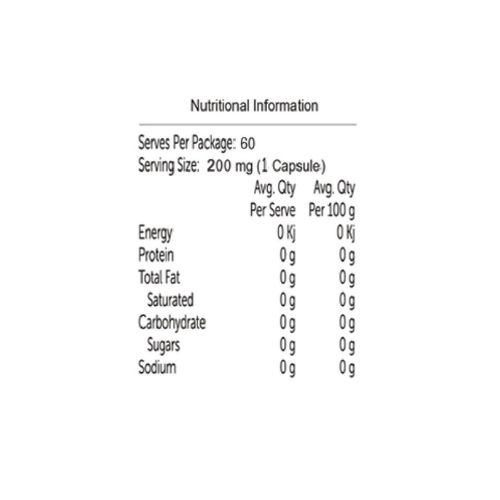 Nutritional Information

Serves Per Package: 60
Serving Size: 200 mg (1 Capsule)

| | Avg. Qty Per Serve | Avg. Qty Per 100 g |
|---|---|---|
| Energy | 0 Kj | 0 Kj |
| Protein | 0 g | 0 g |
| Total Fat | 0 g | 0 g |
| Saturated | 0 g | 0 g |
| Carbohydrate | 0 g | 0 g |
| Sugars | 0 g | 0 g |
| Sodium | 0 g | 0 g |